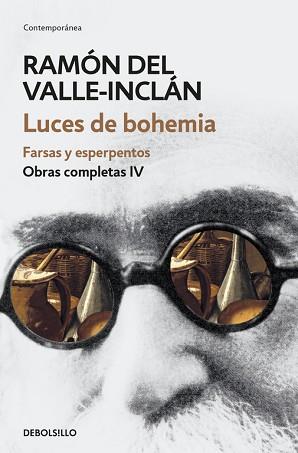 Contemporánea

RAMÓN DEL VALLE-INCLÁN

Luces de bohemia

Farsas y esperpentos

Obras completas IV

DEBOLS!LLO